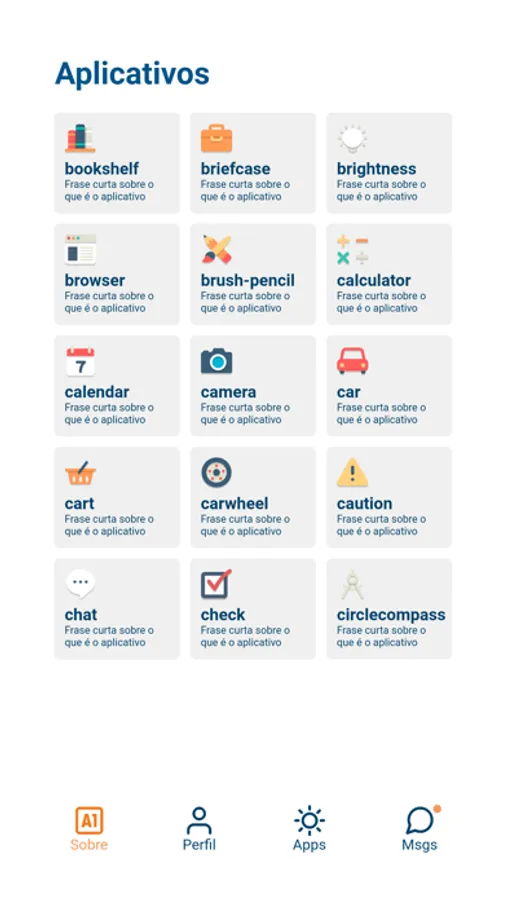 Aplicativos

bookshelf
Frase curta sobre o que é o aplicativo

briefcase
Frase curta sobre o que é o aplicativo

brightness
Frase curta sobre o que é o aplicativo

browser
Frase curta sobre o que é o aplicativo

brush-pencil
Frase curta sobre o que é o aplicativo

calculator
Frase curta sobre o que é o aplicativo

7
calendar
Frase curta sobre o que é o aplicativo

camera
Frase curta sobre o que é o aplicativo

car
Frase curta sobre o que é o aplicativo

cart
Frase curta sobre o que é o aplicativo

carwheel
Frase curta sobre o que é o aplicativo

caution
Frase curta sobre o que é o aplicativo

chat
Frase curta sobre o que é o aplicativo

check
Frase curta sobre o que é o aplicativo

circlecompass
Frase curta sobre o que é o aplicativo

A1
Sobre

Perfil

Apps

Msgs